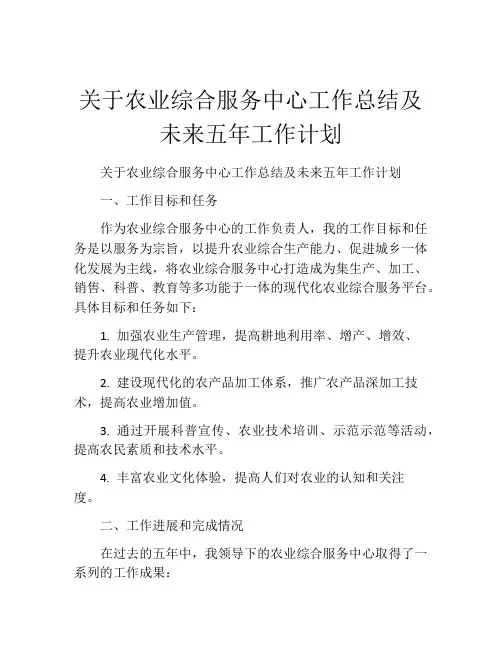 关于农业综合服务中心工作总结及未来五年工作计划

关于农业综合服务中心工作总结及未来五年工作计划

一、工作目标和任务

作为农业综合服务中心的工作负责人，我的工作目标和任务是以服务为宗旨，以提升农业综合生产能力、促进城乡一体化发展为主线，将农业综合服务中心打造成为集生产、加工、销售、科普、教育等多功能于一体的现代化农业综合服务平台。具体目标和任务如下：

1. 加强农业生产管理，提高耕地利用率、增产、增效、提升农业现代化水平。

2. 建设现代化的农产品加工体系，推广农产品深加工技术，提高农业增加值。

3. 通过开展科普宣传、农业技术培训、示范示范等活动，提高农民素质和技术水平。

4. 丰富农业文化体验，提高人们对农业的认知和关注度。

二、工作进展和完成情况

在过去的五年中，我领导下的农业综合服务中心取得了一系列的工作成果：